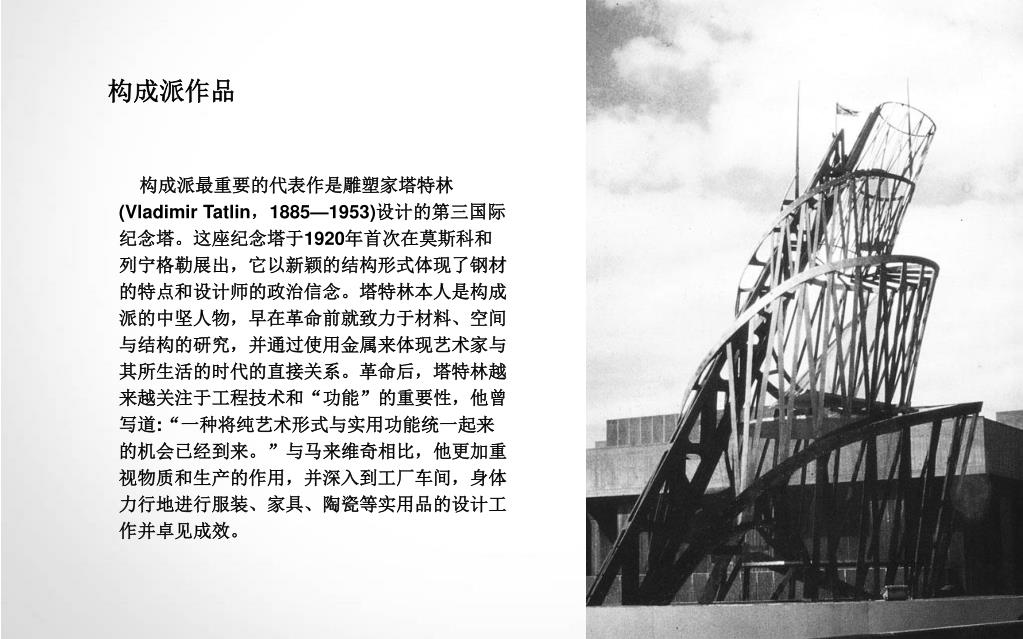 构成派作品

构成派最重要的代表作是雕塑家塔特林(Vladimir Tatlin，1885—1953)设计的第三国际纪念塔。这座纪念塔于1920年首次在莫斯科和列宁格勒展出，它以新颖的结构形式体现了钢材的特点和设计师的政治信念。塔特林本人是构成派的中坚人物，早在革命前就致力于材料、空间与结构的研究，并通过使用金属来体现艺术家与其所生活的时代的直接关系。革命后，塔特林越来越关注于工程技术和“功能”的重要性，他曾写道:“一种将纯艺术形式与实用功能统一起来的机会已经到来。”与马来维奇相比，他更加重视物质和生产的作用，并深入到工厂车间，身体力行地进行服装、家具、陶瓷等实用品的设计工作并卓见成效。